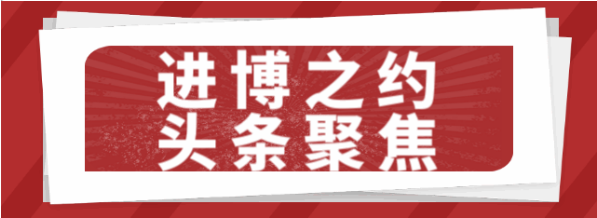 进博之约
头条聚焦